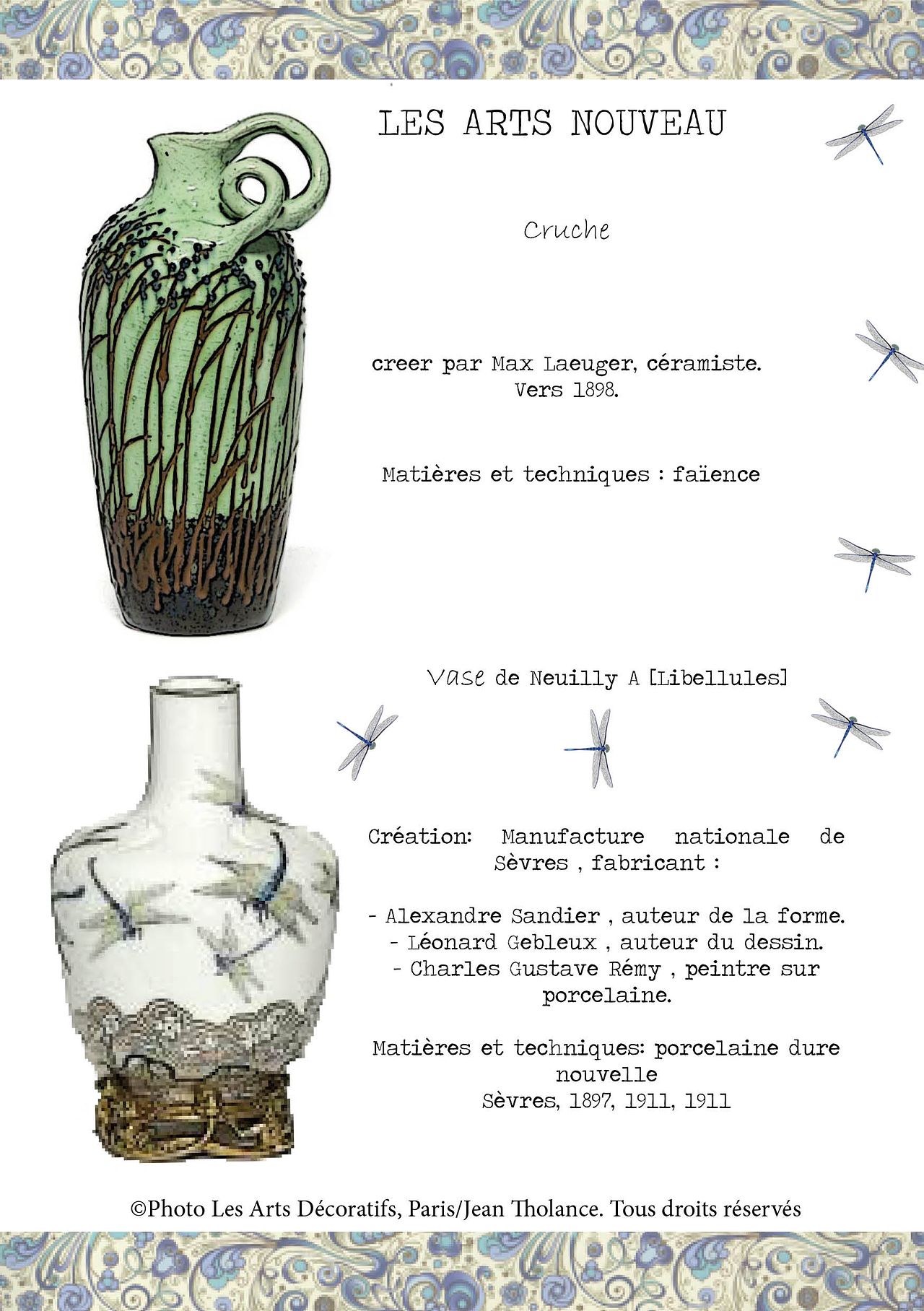 LES ARTS NOUVEAU

Cruche

creer par Max Laeuger, céramiste.
Vers 1898.

Matières et techniques : faïence

Vase de Neuilly A [Libellules]

Création: Manufacture nationale de Sèvres , fabricant :

- Alexandre Sandier , auteur de la forme.
- Léonard Gebleux , auteur du dessin.
- Charles Gustave Rémy , peintre sur porcelaine.

Matières et techniques: porcelaine dure nouvelle
Sèvres, 1897, 1911, 1911

©Photo Les Arts Décoratifs, Paris/Jean Tholance. Tous droits réservés